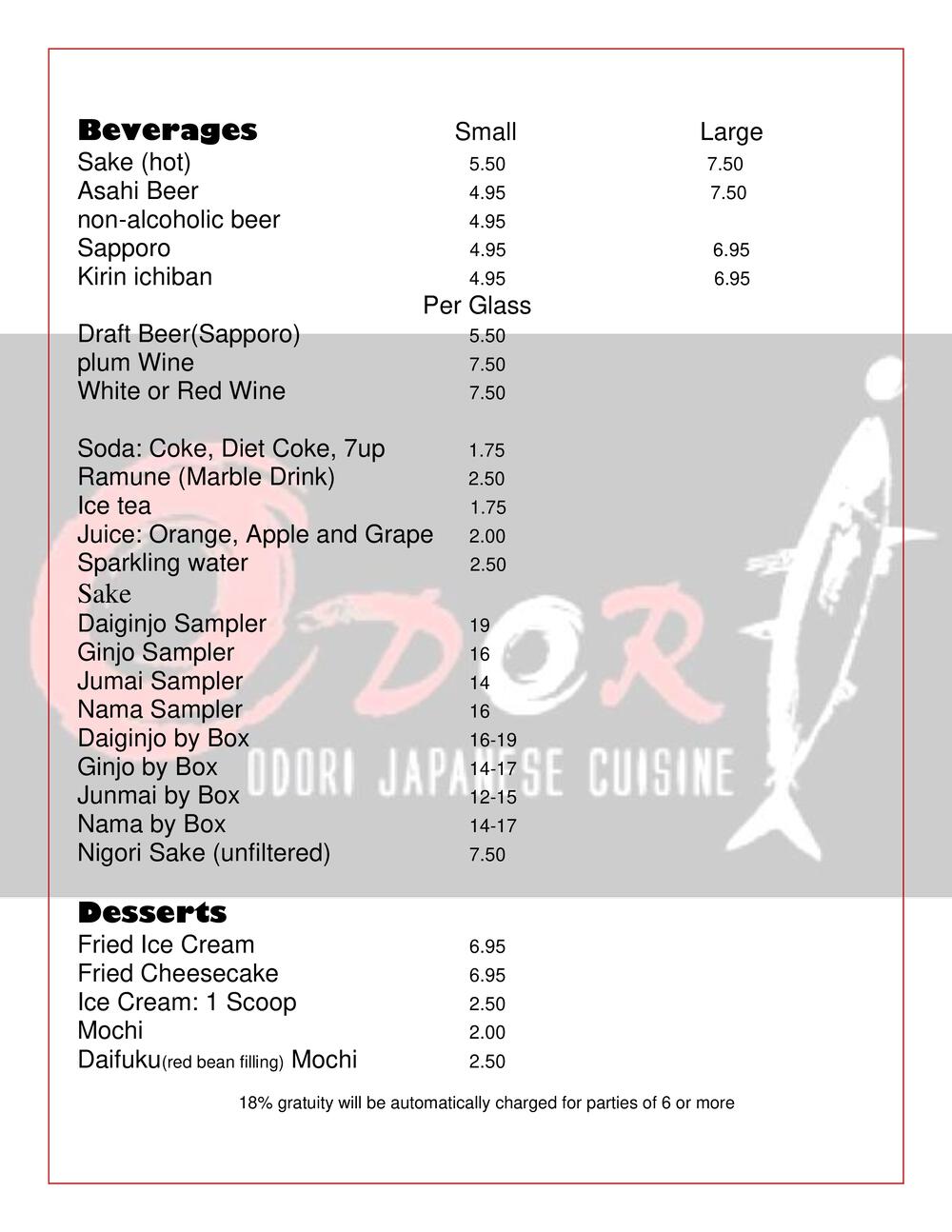 Beverages Small Large
Sake (hot) 5.50 7.50
Asahi Beer 4.95 7.50
non-alcoholic beer 4.95
Sapporo 4.95 6.95
Kirin ichiban 4.95 6.95
Per Glass
Draft Beer(Sapporo) 5.50
plum Wine 7.50
White or Red Wine 7.50

Soda: Coke, Diet Coke, 7up 1.75
Ramune (Marble Drink) 2.50
Ice tea 1.75
Juice: Orange, Apple and Grape 2.00
Sparkling water 2.50
Sake
Daiginjo Sampler 19
Ginjo Sampler 16
Jumai Sampler 14
Nama Sampler 16
Daiginjo by Box 16-19
Ginjo by Box 14-17
Junmai by Box 12-15
Nama by Box 14-17
Nigori Sake (unfiltered) 7.50

Desserts
Fried Ice Cream 6.95
Fried Cheesecake 6.95
Ice Cream: 1 Scoop 2.50
Mochi 2.00
Daifuku(red bean filling) Mochi 2.50

18% gratuity will be automatically charged for parties of 6 or more

ODORI
ODORI JAPANESE CUISINE